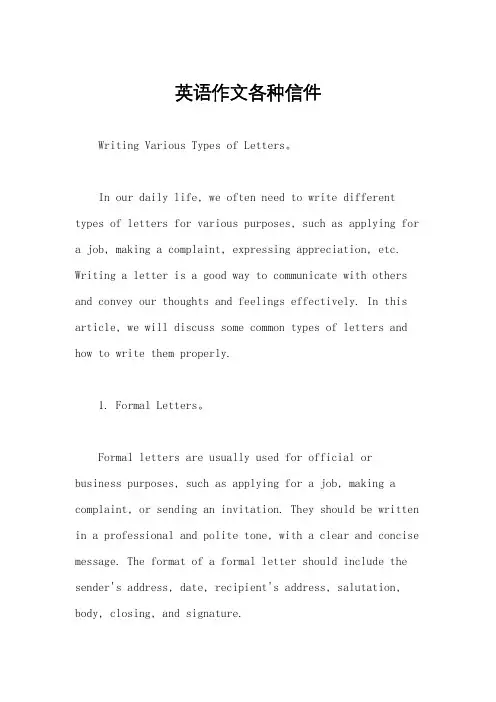 英语作文各种信件

Writing Various Types of Letters。

In our daily life, we often need to write different types of letters for various purposes, such as applying for a job, making a complaint, expressing appreciation, etc. Writing a letter is a good way to communicate with others and convey our thoughts and feelings effectively. In this article, we will discuss some common types of letters and how to write them properly.

1. Formal Letters。

Formal letters are usually used for official or business purposes, such as applying for a job, making a complaint, or sending an invitation. They should be written in a professional and polite tone, with a clear and concise message. The format of a formal letter should include the sender's address, date, recipient's address, salutation, body, closing, and signature.